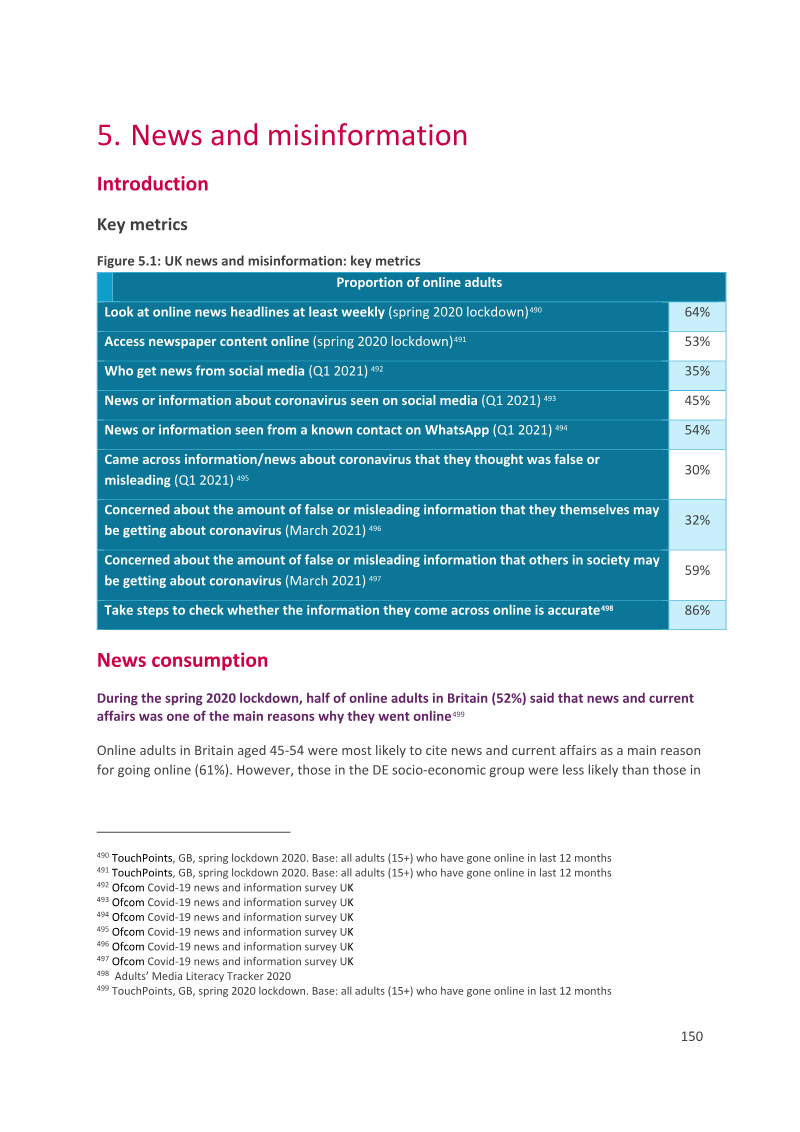 5. News and misinformation

Introduction

Key metrics

Figure 5.1: UK news and misinformation: key metrics

| Proportion of online adults | |
|---|---|
| Look at online news headlines at least weekly (spring 2020 lockdown)$^{490}$ | 64% |
| Access newspaper content online (spring 2020 lockdown)$^{491}$ | 53% |
| Who get news from social media (Q1 2021) $^{492}$ | 35% |
| News or information about coronavirus seen on social media (Q1 2021) $^{493}$ | 45% |
| News or information seen from a known contact on WhatsApp (Q1 2021) $^{494}$ | 54% |
| Came across information/news about coronavirus that they thought was false or misleading (Q1 2021) $^{495}$ | 30% |
| Concerned about the amount of false or misleading information that they themselves may be getting about coronavirus (March 2021) $^{496}$ | 32% |
| Concerned about the amount of false or misleading information that others in society may be getting about coronavirus (March 2021) $^{497}$ | 59% |
| Take steps to check whether the information they come across online is accurate$^{498}$ | 86% |

News consumption

During the spring 2020 lockdown, half of online adults in Britain (52%) said that news and current affairs was one of the main reasons why they went online$^{499}$

Online adults in Britain aged 45-54 were most likely to cite news and current affairs as a main reason for going online (61%). However, those in the DE socio-economic group were less likely than those in

$^{490}$ TouchPoints, GB, spring lockdown 2020. Base: all adults (15+) who have gone online in last 12 months
$^{491}$ TouchPoints, GB, spring lockdown 2020. Base: all adults (15+) who have gone online in last 12 months
$^{492}$ Ofcom Covid-19 news and information survey UK
$^{493}$ Ofcom Covid-19 news and information survey UK
$^{494}$ Ofcom Covid-19 news and information survey UK
$^{495}$ Ofcom Covid-19 news and information survey UK
$^{496}$ Ofcom Covid-19 news and information survey UK
$^{497}$ Ofcom Covid-19 news and information survey UK
$^{498}$ Adults' Media Literacy Tracker 2020
$^{499}$ TouchPoints, GB, spring 2020 lockdown. Base: all adults (15+) who have gone online in last 12 months

150